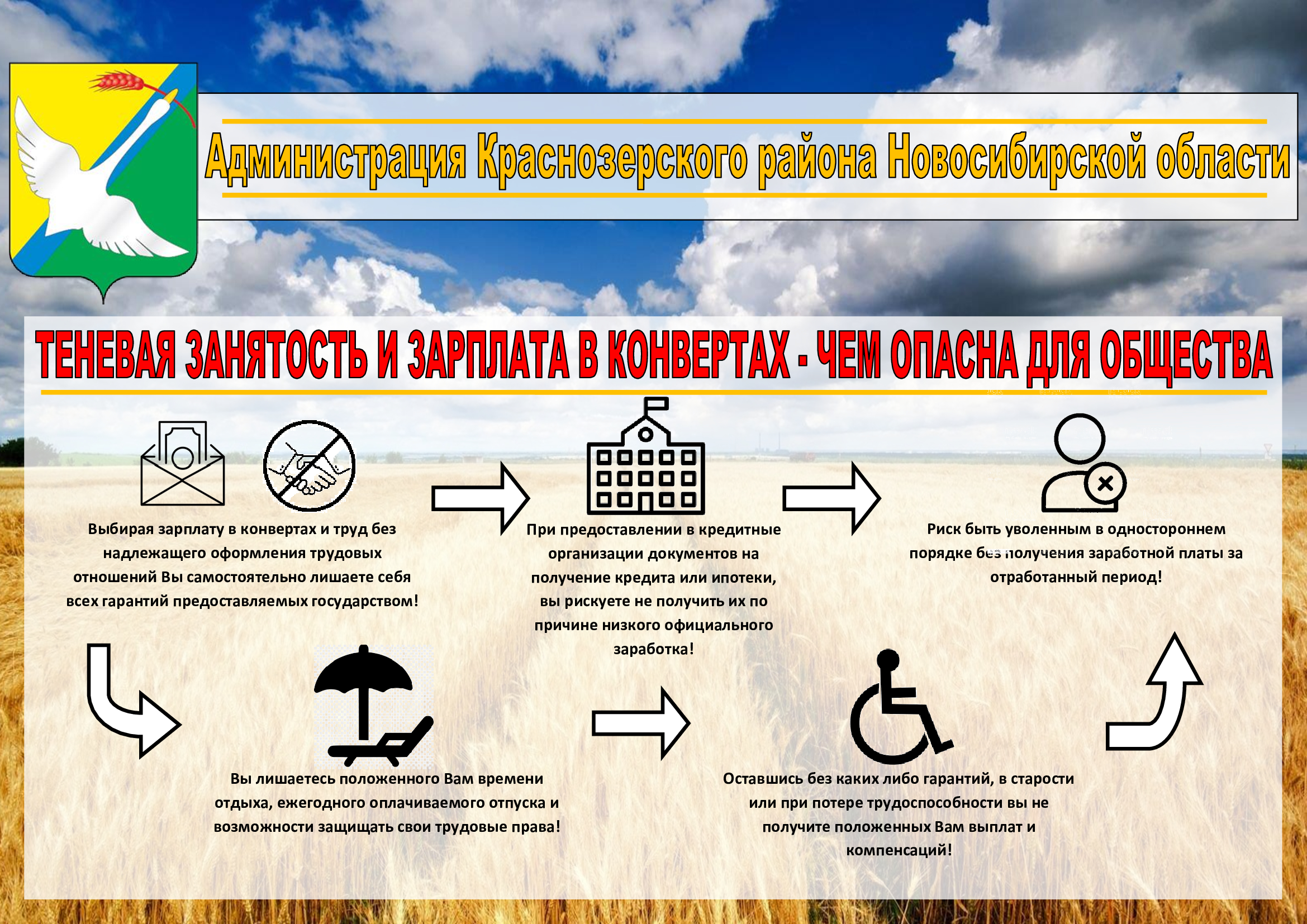 Администрация Краснозерского района Новосибирской области

ТЕНЕВАЯ ЗАНЯТОСТЬ И ЗАРПЛАТА В КОНВЕРТАХ - ЧЕМ ОПАСНА ДЛЯ ОБЩЕСТВА

Выбирая зарплату в конвертах и труд без надлежащего оформления трудовых отношений Вы самостоятельно лишаете себя всех гарантий предоставляемых государством!

При предоставлении в кредитные организации документов на получение кредита или ипотеки, вы рискуете не получить их по причине низкого официального заработка!

Риск быть уволенным в одностороннем порядке без получения заработной платы за отработанный период!

Вы лишаетесь положенного Вам времени отдыха, ежегодного оплачиваемого отпуска и возможности защищать свои трудовые права!

Оставшись без каких либо гарантий, в старости или при потере трудоспособности вы не получите положенных Вам выплат и компенсаций!